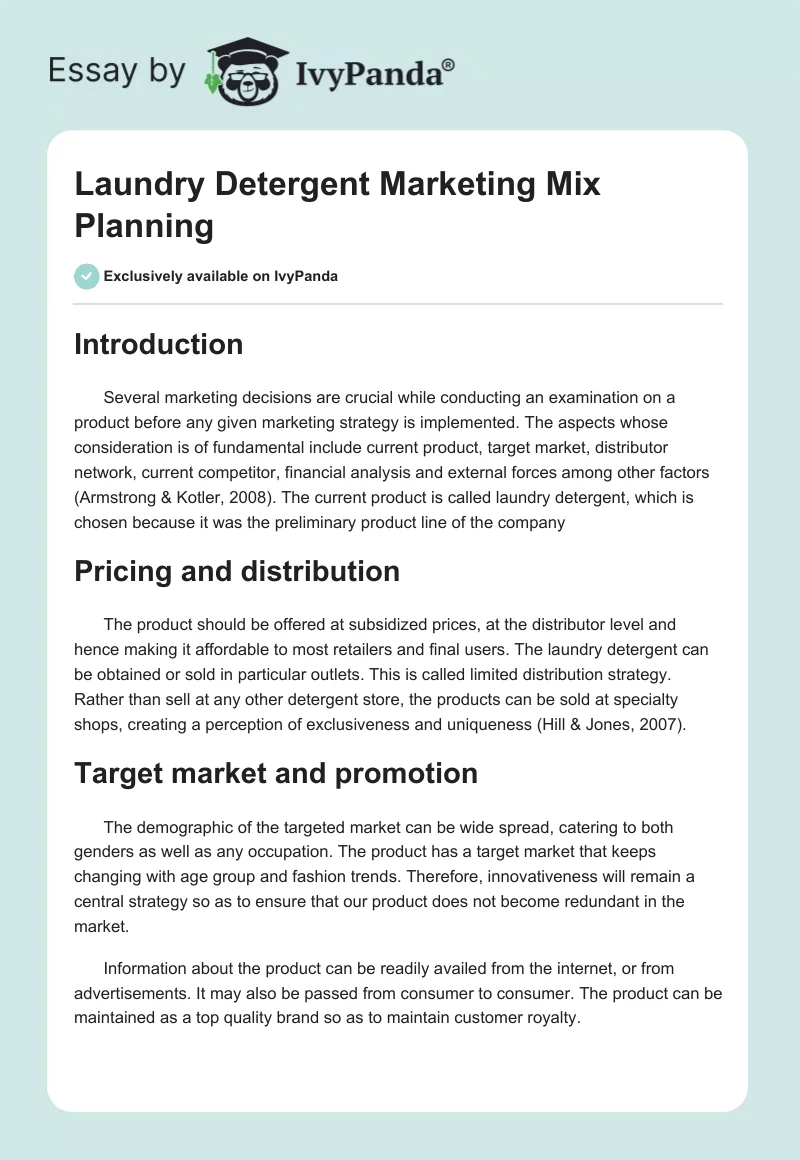 Essay by IvyPanda®

Laundry Detergent Marketing Mix Planning

Exclusively available on IvyPanda

Introduction

Several marketing decisions are crucial while conducting an examination on a product before any given marketing strategy is implemented. The aspects whose consideration is of fundamental include current product, target market, distributor network, current competitor, financial analysis and external forces among other factors (Armstrong & Kotler, 2008). The current product is called laundry detergent, which is chosen because it was the preliminary product line of the company

Pricing and distribution

The product should be offered at subsidized prices, at the distributor level and hence making it affordable to most retailers and final users. The laundry detergent can be obtained or sold in particular outlets. This is called limited distribution strategy. Rather than sell at any other detergent store, the products can be sold at specialty shops, creating a perception of exclusiveness and uniqueness (Hill & Jones, 2007).

Target market and promotion

The demographic of the targeted market can be wide spread, catering to both genders as well as any occupation. The product has a target market that keeps changing with age group and fashion trends. Therefore, innovativeness will remain a central strategy so as to ensure that our product does not become redundant in the market.

Information about the product can be readily availed from the internet, or from advertisements. It may also be passed from consumer to consumer. The product can be maintained as a top quality brand so as to maintain customer royalty.